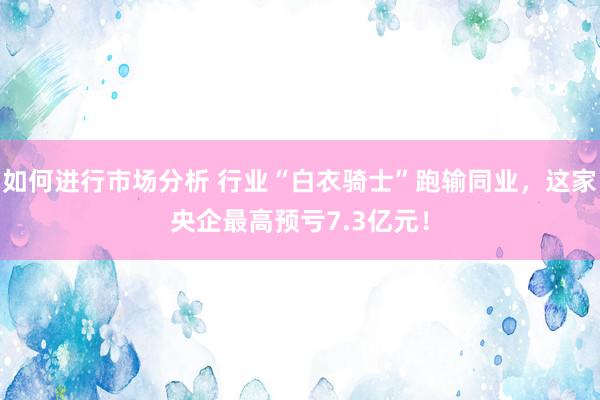 如何进行市场分析 行业“白衣骑士”跑输同业，这家央企最高预亏7.3亿元！